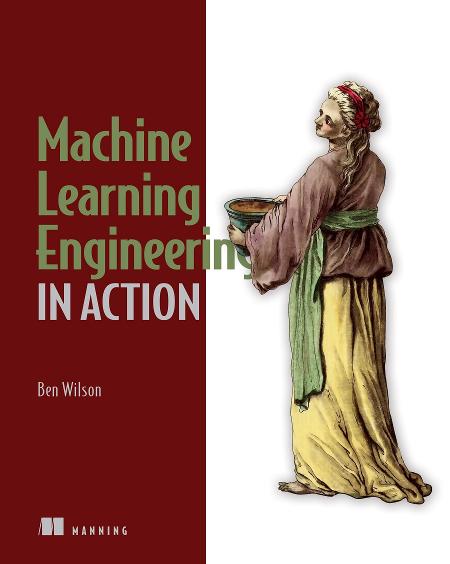 Machine Learning Engineering
IN ACTION

Ben Wilson

MANNING